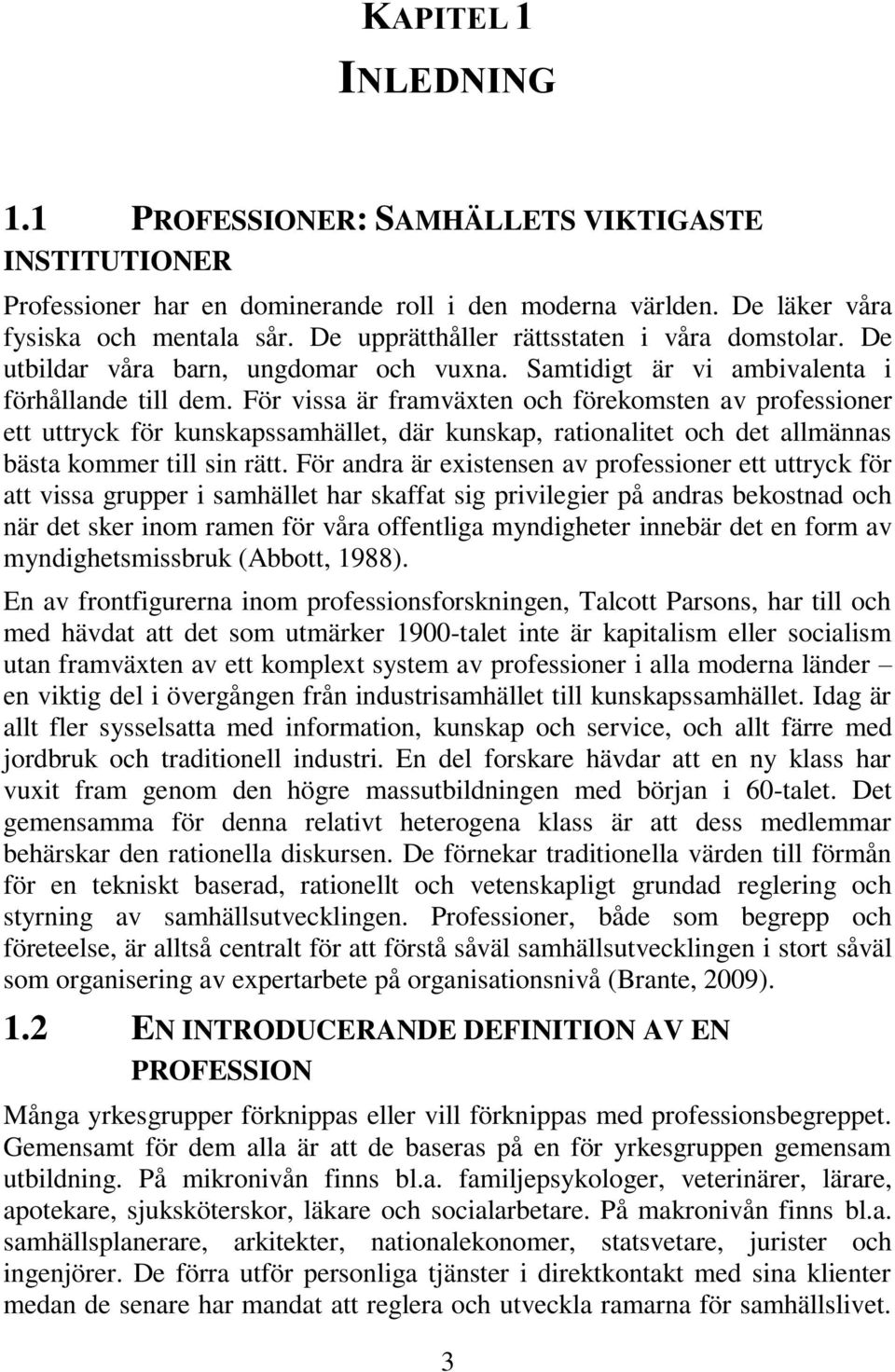 KAPITEL 1
INLEDNING

1.1 PROFESSIONER: SAMHÄLLETS VIKTIGASTE INSTITUTIONER

Professioner har en dominerande roll i den moderna världen. De läker våra fysiska och mentala sår. De upprätthåller rättsstaten i våra domstolar. De utbildar våra barn, ungdomar och vuxna. Samtidigt är vi ambivalenta i förhållande till dem. För vissa är framväxten och förekomsten av professioner ett uttryck för kunskapssamhället, där kunskap, rationalitet och det allmännas bästa kommer till sin rätt. För andra är existensen av professioner ett uttryck för att vissa grupper i samhället har skaffat sig privilegier på andras bekostnad och när det sker inom ramen för våra offentliga myndigheter innebär det en form av myndighetsmissbruk (Abbott, 1988).

En av frontfigurerna inom professionsforskningen, Talcott Parsons, har till och med hävdat att det som utmärker 1900-talet inte är kapitalism eller socialism utan framväxten av ett komplext system av professioner i alla moderna länder – en viktig del i övergången från industrisamhället till kunskapssamhället. Idag är allt fler sysselsatta med information, kunskap och service, och allt färre med jordbruk och traditionell industri. En del forskare hävdar att en ny klass har vuxit fram genom den högre massutbildningen med början i 60-talet. Det gemensamma för denna relativt heterogena klass är att dess medlemmar behärskar den rationella diskursen. De förnekar traditionella värden till förmån för en tekniskt baserad, rationellt och vetenskapligt grundad reglering och styrning av samhällsutvecklingen. Professioner, både som begrepp och företeelse, är alltså centralt för att förstå såväl samhällsutvecklingen i stort såväl som organisering av expertarbete på organisationsnivå (Brante, 2009).

1.2 EN INTRODUCERANDE DEFINITION AV EN PROFESSION

Många yrkesgrupper förknippas eller vill förknippas med professionsbegreppet. Gemensamt för dem alla är att de baseras på en för yrkesgruppen gemensam utbildning. På mikronivån finns bl.a. familjepsykologer, veterinärer, lärare, apotekare, sjuksköterskor, läkare och socialarbetare. På makronivån finns bl.a. samhällsplanerare, arkitekter, nationalekonomer, statsvetare, jurister och ingenjörer. De förra utför personliga tjänster i direktkontakt med sina klienter medan de senare har mandat att reglera och utveckla ramarna för samhällslivet.

3